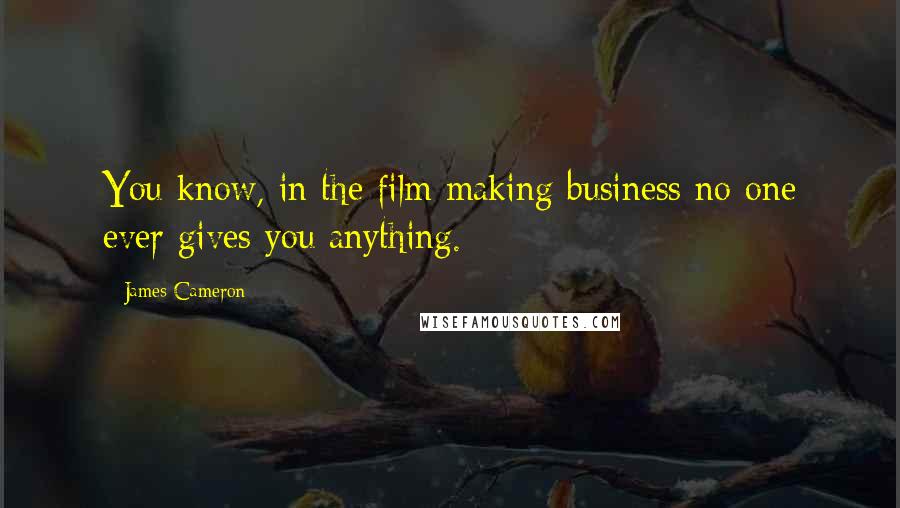 You know, in the film making business no one ever gives you anything.

James Cameron

WISEFAMOUSQUOTES.COM